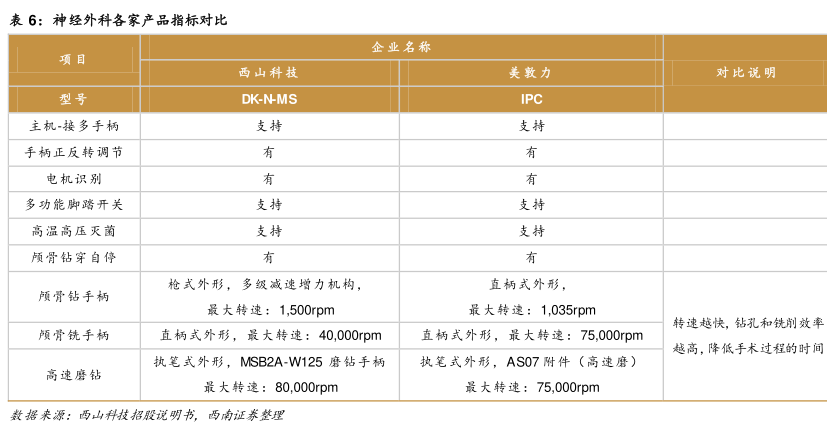 表 6：神经外科各家产品指标对比

| 项目 | 企业名称 | | 对比说明 |
|---|---|---|---|
| | 西山科技 | 美敦力 | |
| 型号 | DK-N-MS | IPC | |
| 主机-接多手柄 | 支持 | 支持 | |
| 手柄正反转调节 | 有 | 有 | |
| 电机识别 | 有 | 有 | |
| 多功能脚踏开关 | 支持 | 支持 | |
| 高温高压灭菌 | 支持 | 支持 | |
| 颅骨钻穿自停 | 有 | 有 | |
| 颅骨钻手柄 | 枪式外形，多级减速增力机构，最大转速：1,500rpm | 直柄式外形，最大转速：1,035rpm | 转速越快，钻孔和铣削效率越高，降低手术过程的时间 |
| 颅骨铣手柄 | 直柄式外形，最大转速：40,000rpm | 直柄式外形，最大转速：75,000rpm | |
| 高速磨钻 | 执笔式外形，MSB2A-W125 磨钻手柄 最大转速：80,000rpm | 执笔式外形，AS07 附件（高速磨）最大转速：75,000rpm | |

数据来源：西山科技招股说明书，西南证券整理